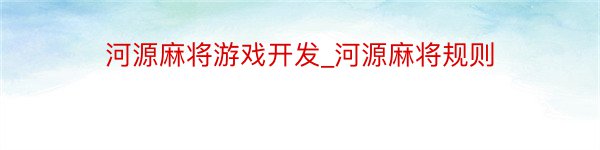 河源麻将游戏开发_河源麻将规则